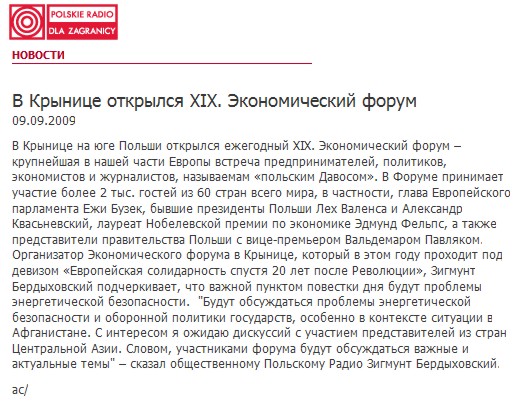 POLSKIE RADIO
DLA ZAGRANICY

НОВОСТИ

В Крынице открылся XIX. Экономический форум
09.09.2009

В Крынице на юге Польши открылся ежегодный XIX. Экономический форум – крупнейшая в нашей части Европы встреча предпринимателей, политиков, экономистов и журналистов, называемам «польским Давосом». В Форуме принимает участие более 2 тыс. гостей из 60 стран всего мира, в частности, глава Европейского парламента Ежи Бузек, бывшие президенты Польши Лех Валенса и Александр Квасьневский, лауреат Нобелевской премии по экономике Эдмунд Фельпс, а также представители правительства Польши с вице-премьером Вальдемаром Павляком. Организатор Экономического форума в Крынице, который в этом году проходит под девизом «Европейская солидарность спустя 20 лет после Революции», Зигмунт Бердыховский подчеркивает, что важной пунктом повестки дня будут проблемы энергетической безопасности. "Будут обсуждаться проблемы энергетической безопасности и оборонной политики государств, особенно в контексте ситуации в Афганистане. С интересом я ожидаю дискуссий с участием представителей из стран Центральной Азии. Словом, участниками форума будут обсуждаться важные и актуальные темы" – сказал общественному Польскому Радио Зигмунт Бердыховский.

ac/